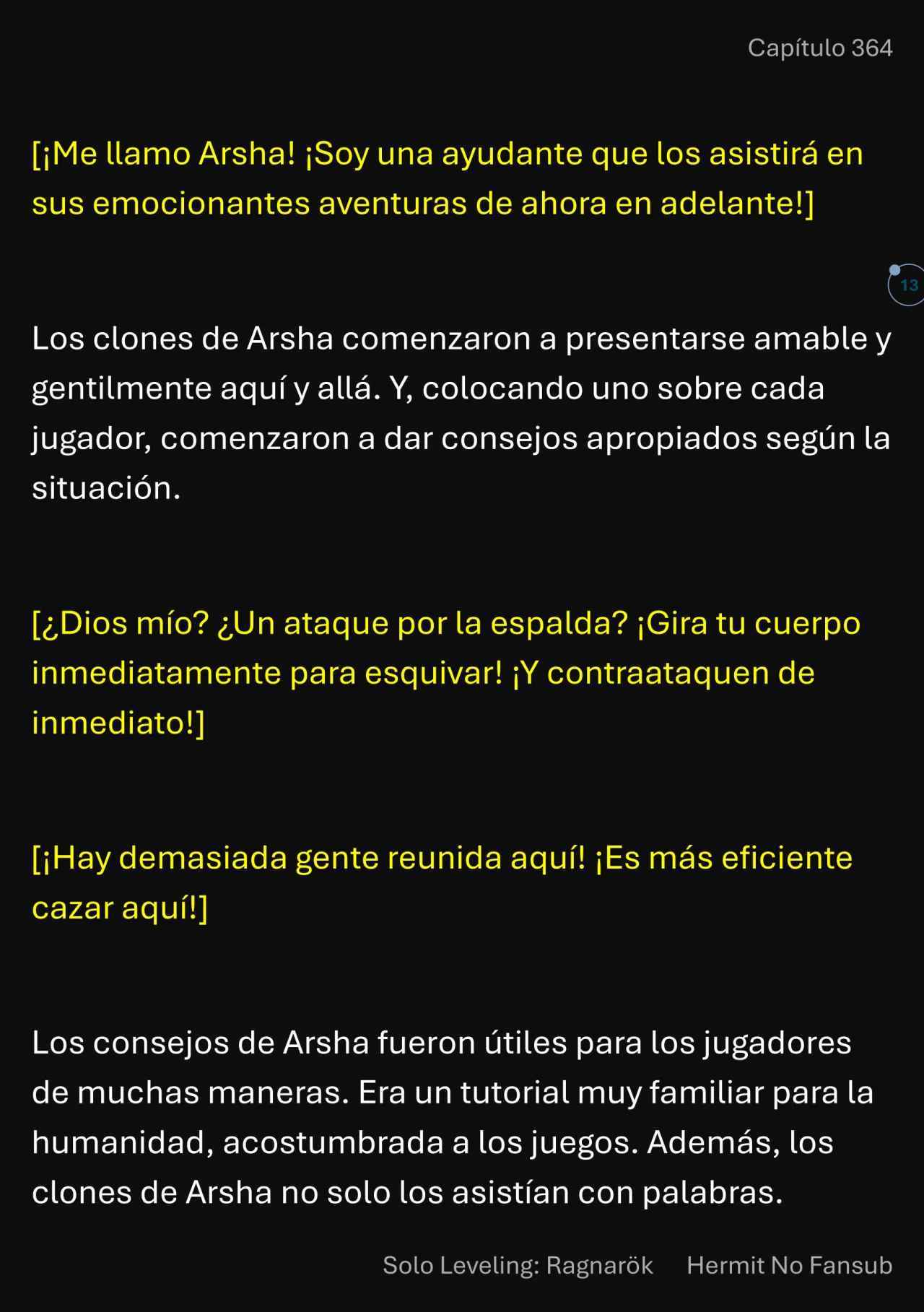 Capítulo 364

[¡Me llamo Arsha! ¡Soy una ayudante que los asistirá en sus emocionantes aventuras de ahora en adelante!]

13

Los clones de Arsha comenzaron a presentarse amable y gentilmente aquí y allá. Y, colocando uno sobre cada jugador, comenzaron a dar consejos apropiados según la situación.

[¿Dios mío? ¿Un ataque por la espalda? ¡Gira tu cuerpo inmediatamente para esquivar! ¡Y contraataquen de inmediato!]

[¡Hay demasiada gente reunida aquí! ¡Es más eficiente cazar aquí!]

Los consejos de Arsha fueron útiles para los jugadores de muchas maneras. Era un tutorial muy familiar para la humanidad, acostumbrada a los juegos. Además, los clones de Arsha no solo los asistían con palabras.

Solo Leveling: Ragnarök Hermit No Fansub